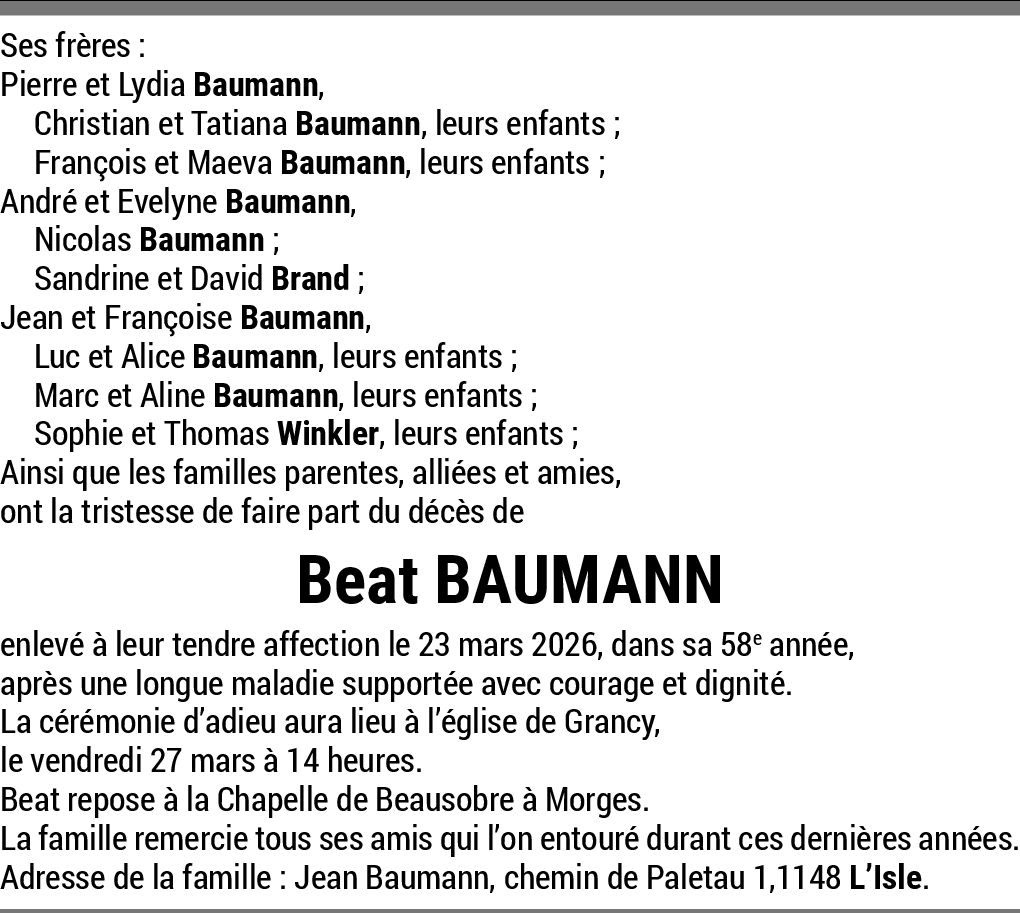 Ses frères :
Pierre et Lydia Baumann,
Christian et Tatiana Baumann, leurs enfants ;
François et Maeva Baumann, leurs enfants ;
André et Evelyne Baumann,
Nicolas Baumann ;
Sandrine et David Brand ;
Jean et Françoise Baumann,
Luc et Alice Baumann, leurs enfants ;
Marc et Aline Baumann, leurs enfants ;
Sophie et Thomas Winkler, leurs enfants ;
Ainsi que les familles parentes, alliées et amies,
ont la tristesse de faire part du décès de

Beat BAUMANN

enlevé à leur tendre affection le 23 mars 2026, dans sa 58e année,
après une longue maladie supportée avec courage et dignité.
La cérémonie d'adieu aura lieu à l'église de Grancy,
le vendredi 27 mars à 14 heures.
Beat repose à la Chapelle de Beausobre à Morges.
La famille remercie tous ses amis qui l'on entouré durant ces dernières années.
Adresse de la famille : Jean Baumann, chemin de Paletau 1,1148 L'Isle.